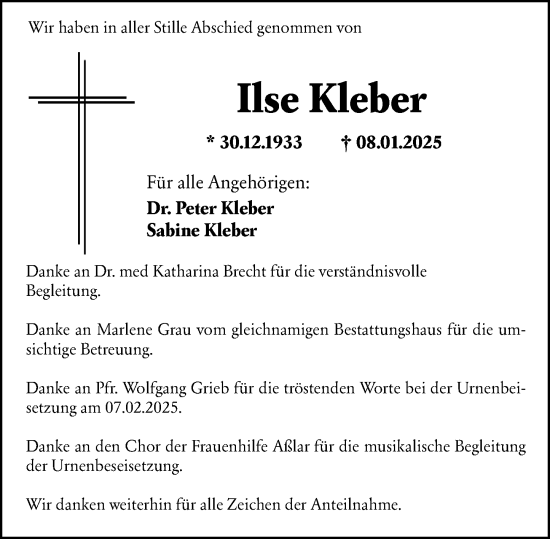 Wir haben in aller Stille Abschied genommen von

Ilse Kleber

* 30.12.1933 † 08.01.2025

Für alle Angehörigen:
Dr. Peter Kleber
Sabine Kleber

Danke an Dr. med Katharina Brecht für die verständnisvolle Begleitung.

Danke an Marlene Grau vom gleichnamigen Bestattungshaus für die umsichtige Betreuung.

Danke an Pfr. Wolfgang Grieb für die tröstenden Worte bei der Urnenbeisetzung am 07.02.2025.

Danke an den Chor der Frauenhilfe Aßlar für die musikalische Begleitung der Urnenbeseisetzung.

Wir danken weiterhin für alle Zeichen der Anteilnahme.